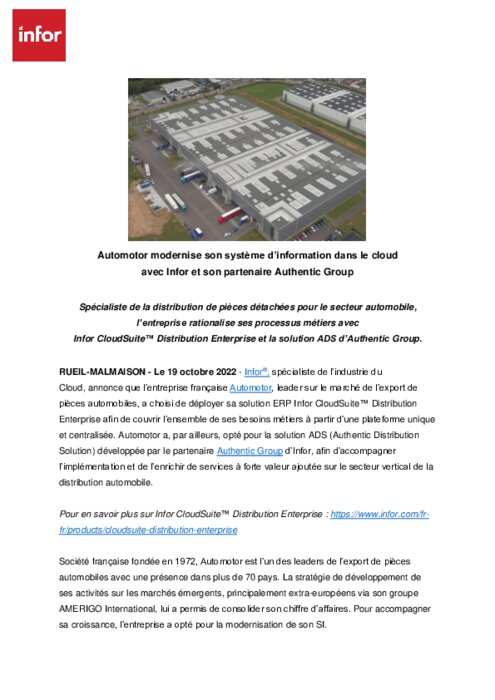 infor

Automotor modernise son système d'information dans le cloud avec Infor et son partenaire Authentic Group

Spécialiste de la distribution de pièces détachées pour le secteur automobile, l'entreprise rationalise ses processus métiers avec Infor CloudSuite™ Distribution Enterprise et la solution ADS d'Authentic Group.

RUEIL-MALMAISON - Le 19 octobre 2022 - Infor®, spécialiste de l'industrie du Cloud, annonce que l'entreprise française Automotor, leader sur le marché de l'export de pièces automobiles, a choisi de déployer sa solution ERP Infor CloudSuite™ Distribution Enterprise afin de couvrir l'ensemble de ses besoins métiers à partir d'une plateforme unique et centralisée. Automotor a, par ailleurs, opté pour la solution ADS (Authentic Distribution Solution) développée par le partenaire Authentic Group d'Infor, afin d'accompagner l'implémentation et de l'enrichir de services à forte valeur ajoutée sur le secteur vertical de la distribution automobile.

Pour en savoir plus sur Infor CloudSuite™ Distribution Enterprise : https://www.infor.com/fr-fr/products/cloudsuite-distribution-enterprise

Société française fondée en 1972, Automotor est l'un des leaders de l'export de pièces automobiles avec une présence dans plus de 70 pays. La stratégie de développement de ses activités sur les marchés émergents, principalement extra-européens via son groupe AMERIGO International, lui a permis de consolider son chiffre d'affaires. Pour accompagner sa croissance, l'entreprise a opté pour la modernisation de son SI.